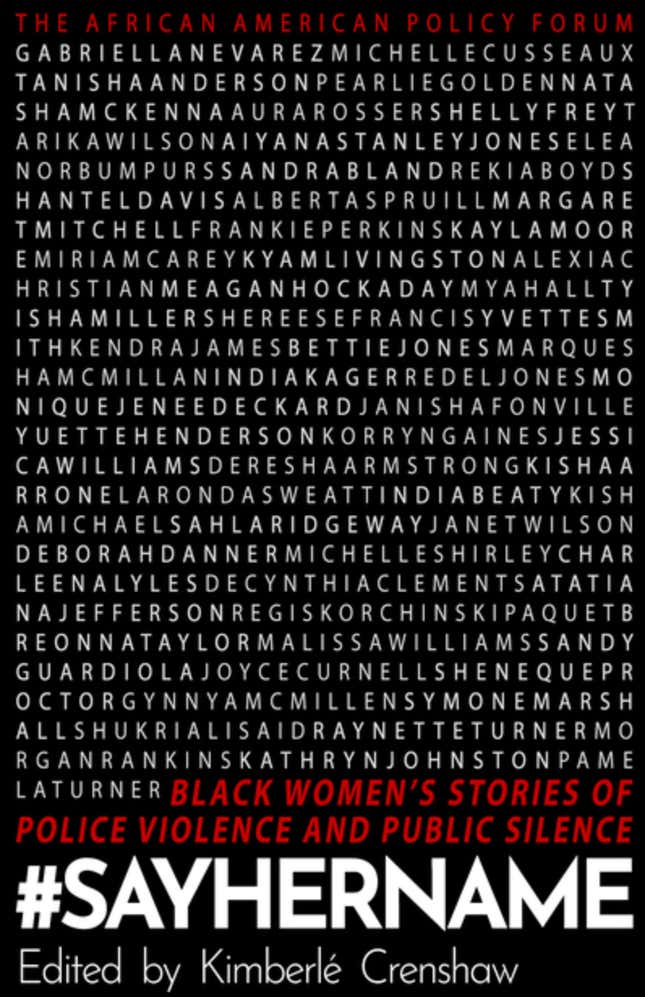 THE AFRICAN AMERICAN POLICY FORUM

GABRIELLANEVAREZMICHELLECUSSEAUX
TANISHAANDERSONPEARLIEGOLDENNATA
SHAMCKENNAAURAROSSERSHELLYFREYT
ARIKAWILSONAIYANASTANLEYJONESELEA
NORBUMPURSSANDRABLANDREKIABOYDS
HANTELDAVISALBERTASPRUILLMARGARE
TMITCHELLFRANKIEPERKINSKAYLAMOOR
EMIRIAMCAREYKYAMLIVINGSTONALEXIAC
HRISTIANMEAGANHOCKADAYMYAHALLTY
ISHAMILLERSHEREESEFRANCISYVETTESM
ITHKENDRAJAMESBETTIEJONESMARQUES
HAMCMILLANINDIAKAGERREDELJONESMO
NIQUEJENEEDECKARDJANISHAFONVILLE
YUETTEHENDERSONKORRYNGAINESJESSI
CAWILLIAMSDERESHAARMSTRONGKISHAA
RRONELARONDASWEATTINDIABEATYKISH
AMICHAELSAHLARIDGEWAYJANETWILSON
DEBORAHDANNERMICHELLESHIRLEYCHAR
LEENALYLESDECYNTHIACLEMENTSATATIA
NAJEFFERSONREGISKORCHINSKIPAQUETB
REONNATAYLORMALISSAWILLIAMSSANDY
GUARDIOLAJOYCECURNELLSHENEQUEPR
OCTORGYNNYAMCMILLENSYMONEMARSH
ALLSHUKRIALISAIDRAYNETTETURNERMO
RGANRANKINSKATHRYNJOHNSTONPAME
LATURNER BLACK WOMEN'S STORIES OF POLICE VIOLENCE AND PUBLIC SILENCE

#SAYHERNAME

Edited by Kimberlé Crenshaw